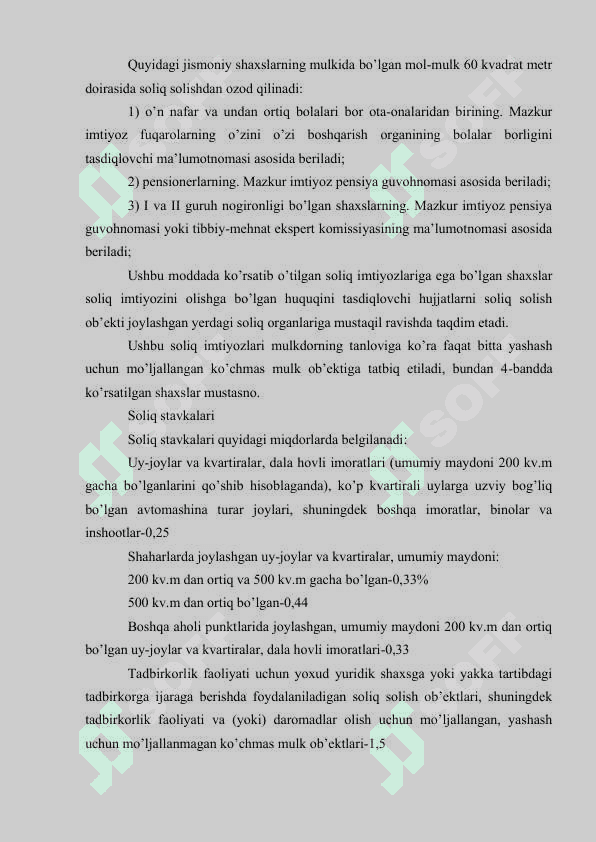 Quyidagi jismoniy shaxslarning mulkida bo'lgan mol-mulk 60 kvadrat metr doirasida soliq solishdan ozod qilinadi:

1) o'n nafar va undan ortiq bolalari bor ota-onalaridan birining. Mazkur imtiyoz fuqarolarning o'zini o'zi boshqarish organining bolalar borligini tasdiqlovchi ma'lumotnomasi asosida beriladi;

2) pensionerlarning. Mazkur imtiyoz pensiya guvohnomasi asosida beriladi;

3) I va II guruh nogironligi bo'lgan shaxslarning. Mazkur imtiyoz pensiya guvohnomasi yoki tibbiy-mehnat ekspert komissiyasining ma'lumotnomasi asosida beriladi;

Ushbu moddada ko'rsatib o'tilgan soliq imtiyozlariga ega bo'lgan shaxslar soliq imtiyozini olishga bo'lgan huquqini tasdiqlovchi hujjatlarni soliq solish ob'ekti joylashgan yerdagi soliq organlariga mustaqil ravishda taqdim etadi.

Ushbu soliq imtiyozlari mulkdorning tanloviga ko'ra faqat bitta yashash uchun mo'ljallangan ko'chmas mulk ob'ektiga tatbiq etiladi, bundan 4-bandda ko'rsatilgan shaxslar mustasno.

Soliq stavkalari

Soliq stavkalari quyidagi miqdorlarda belgilanadi:

Uy-joylar va kvartiralar, dala hovli imoratlari (umumiy maydoni 200 kv.m gacha bo'lganlarini qo'shib hisoblaganda), ko'p kvartirali uylarga uzviy bog'liq bo'lgan avtomashina turar joylari, shuningdek boshqa imoratlar, binolar va inshootlar-0,25

Shaharlarda joylashgan uy-joylar va kvartiralar, umumiy maydoni:

200 kv.m dan ortiq va 500 kv.m gacha bo'lgan-0,33%

500 kv.m dan ortiq bo'lgan-0,44

Boshqa aholi punktlarida joylashgan, umumiy maydoni 200 kv.m dan ortiq bo'lgan uy-joylar va kvartiralar, dala hovli imoratlari-0,33

Tadbirkorlik faoliyati uchun yoxud yuridik shaxsga yoki yakka tartibdagi tadbirkorga ijaraga berishda foydalaniladigan soliq solish ob'ektlari, shuningdek tadbirkorlik faoliyati va (yoki) daromadlar olish uchun mo'ljallangan, yashash uchun mo'ljallanmagan ko'chmas mulk ob'ektlari-1,5